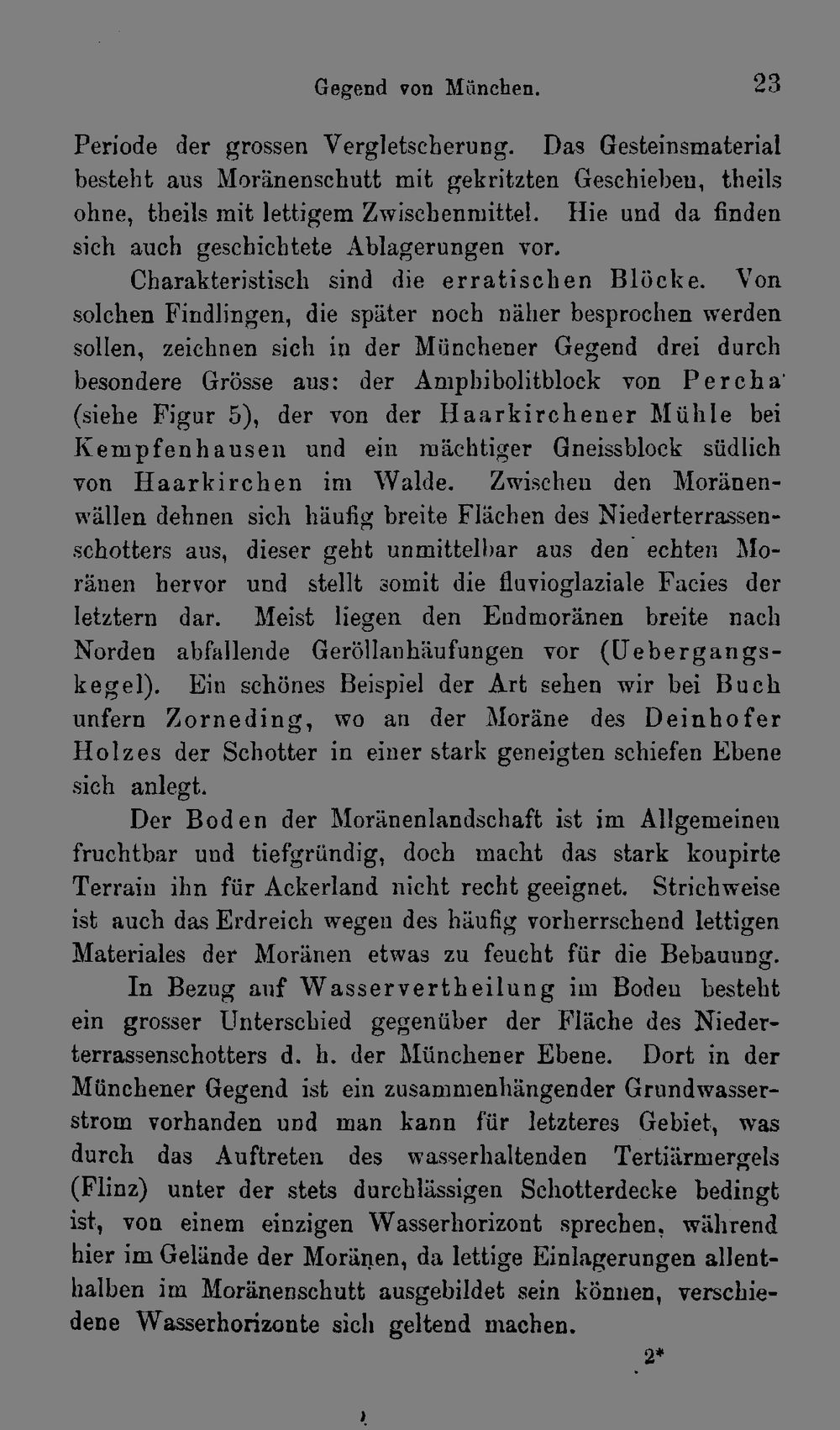 Gegend von München. 23

Periode der grossen Vergletscherung. Das Gesteinsmaterial besteht aus Moränenschutt mit gekritzten Geschieben, theils ohne, theils mit lettigem Zwischenmittel. Hie und da finden sich auch geschichtete Ablagerungen vor.

Charakteristisch sind die erratischen Blöcke. Von solchen Findlingen, die später noch näher besprochen werden sollen, zeichnen sich in der Münchener Gegend drei durch besondere Grösse aus: der Amphibolitblock von Percha (siehe Figur 5), der von der Haarkirchener Mühle bei Kempfenhausen und ein mächtiger Gneissblock südlich von Haarkirchen im Walde. Zwischen den Moränenwällen dehnen sich häufig breite Flächen des Niederterrassenschotters aus, dieser geht unmittelbar aus den echten Moränen hervor und stellt somit die fluvioglaziale Facies der letztern dar. Meist liegen den Endmoränen breite nach Norden abfallende Geröllanhäufungen vor (Uebergangskegel). Ein schönes Beispiel der Art sehen wir bei Buch unfern Zorneding, wo an der Moräne des Deinhofer Holzes der Schotter in einer stark geneigten schiefen Ebene sich anlegt.

Der Boden der Moränenlandschaft ist im Allgemeinen fruchtbar und tiefgründig, doch macht das stark koupirte Terrain ihn für Ackerland nicht recht geeignet. Strichweise ist auch das Erdreich wegen des häufig vorherrschend lettigen Materiales der Moränen etwas zu feucht für die Bebauung.

In Bezug auf Wasservertheilung im Boden besteht ein grosser Unterschied gegenüber der Fläche des Niederterrassenschotters d. h. der Münchener Ebene. Dort in der Münchener Gegend ist ein zusammenhängender Grundwasserstrom vorhanden und man kann für letzteres Gebiet, was durch das Auftreten des wasserhaltenden Tertiärmergels (Flinz) unter der stets durchlässigen Schotterdecke bedingt ist, von einem einzigen Wasserhorizont sprechen, während hier im Gelände der Moränen, da lettige Einlagerungen allenthalben im Moränenschutt ausgebildet sein können, verschiedene Wasserhorizonte sich geltend machen.

2*